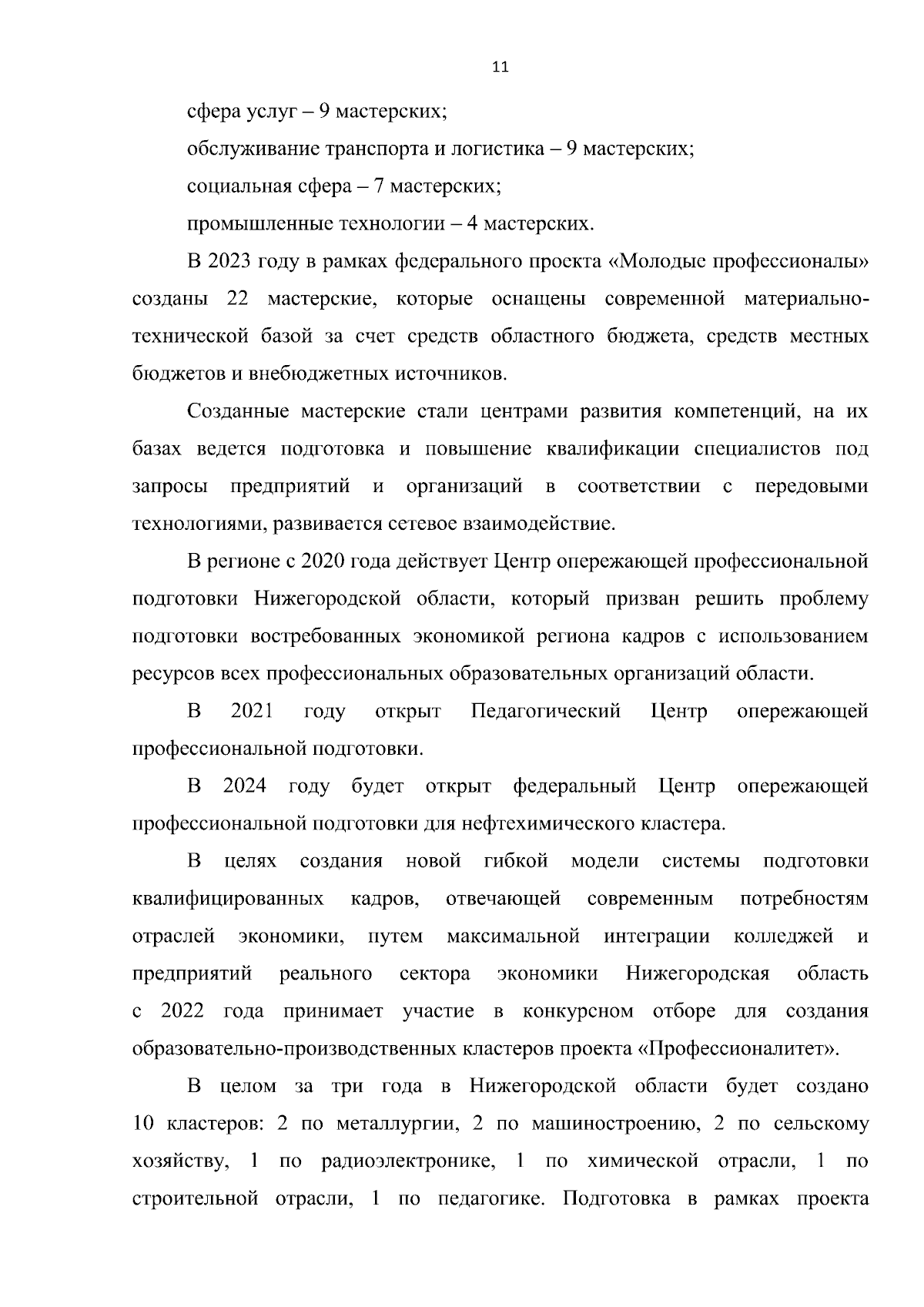 11

сфера услуг – 9 мастерских;

обслуживание транспорта и логистика – 9 мастерских;

социальная сфера – 7 мастерских;

промышленные технологии – 4 мастерских.

В 2023 году в рамках федерального проекта «Молодые профессионалы» созданы 22 мастерские, которые оснащены современной материально-технической базой за счет средств областного бюджета, средств местных бюджетов и внебюджетных источников.

Созданные мастерские стали центрами развития компетенций, на их базах ведется подготовка и повышение квалификации специалистов под запросы предприятий и организаций в соответствии с передовыми технологиями, развивается сетевое взаимодействие.

В регионе с 2020 года действует Центр опережающей профессиональной подготовки Нижегородской области, который призван решить проблему подготовки востребованных экономикой региона кадров с использованием ресурсов всех профессиональных образовательных организаций области.

В 2021 году открыт Педагогический Центр опережающей профессиональной подготовки.

В 2024 году будет открыт федеральный Центр опережающей профессиональной подготовки для нефтехимического кластера.

В целях создания новой гибкой модели системы подготовки квалифицированных кадров, отвечающей современным потребностям отраслей экономики, путем максимальной интеграции колледжей и предприятий реального сектора экономики Нижегородская область с 2022 года принимает участие в конкурсном отборе для создания образовательно-производственных кластеров проекта «Профессионалитет».

В целом за три года в Нижегородской области будет создано 10 кластеров: 2 по металлургии, 2 по машиностроению, 2 по сельскому хозяйству, 1 по радиоэлектронике, 1 по химической отрасли, 1 по строительной отрасли, 1 по педагогике. Подготовка в рамках проекта